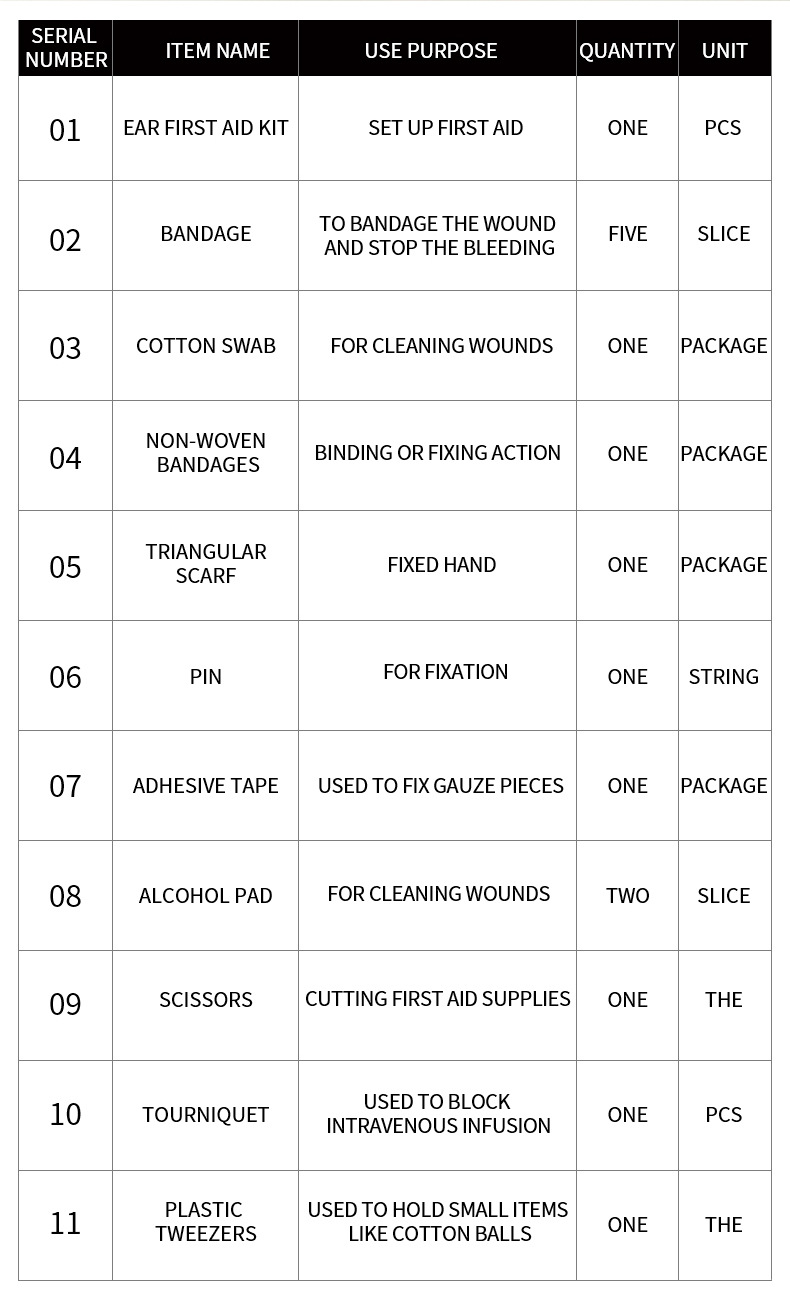 | SERIAL NUMBER | ITEM NAME | USE PURPOSE | QUANTITY | UNIT |
|---|---|---|---|---|
| 01 | EAR FIRST AID KIT | SET UP FIRST AID | ONE | PCS |
| 02 | BANDAGE | TO BANDAGE THE WOUND AND STOP THE BLEEDING | FIVE | SLICE |
| 03 | COTTON SWAB | FOR CLEANING WOUNDS | ONE | PACKAGE |
| 04 | NON-WOVEN BANDAGES | BINDING OR FIXING ACTION | ONE | PACKAGE |
| 05 | TRIANGULAR SCARF | FIXED HAND | ONE | PACKAGE |
| 06 | PIN | FOR FIXATION | ONE | STRING |
| 07 | ADHESIVE TAPE | USED TO FIX GAUZE PIECES | ONE | PACKAGE |
| 08 | ALCOHOL PAD | FOR CLEANING WOUNDS | TWO | SLICE |
| 09 | SCISSORS | CUTTING FIRST AID SUPPLIES | ONE | THE |
| 10 | TOURNIQUET | USED TO BLOCK INTRAVENOUS INFUSION | ONE | PCS |
| 11 | PLASTIC TWEEZERS | USED TO HOLD SMALL ITEMS LIKE COTTON BALLS | ONE | THE |